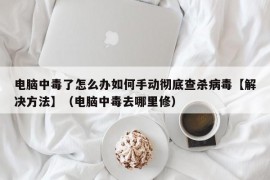 电脑中毒了怎么办如何手动彻底查杀病毒【解决方法】（电脑中毒去哪里修）